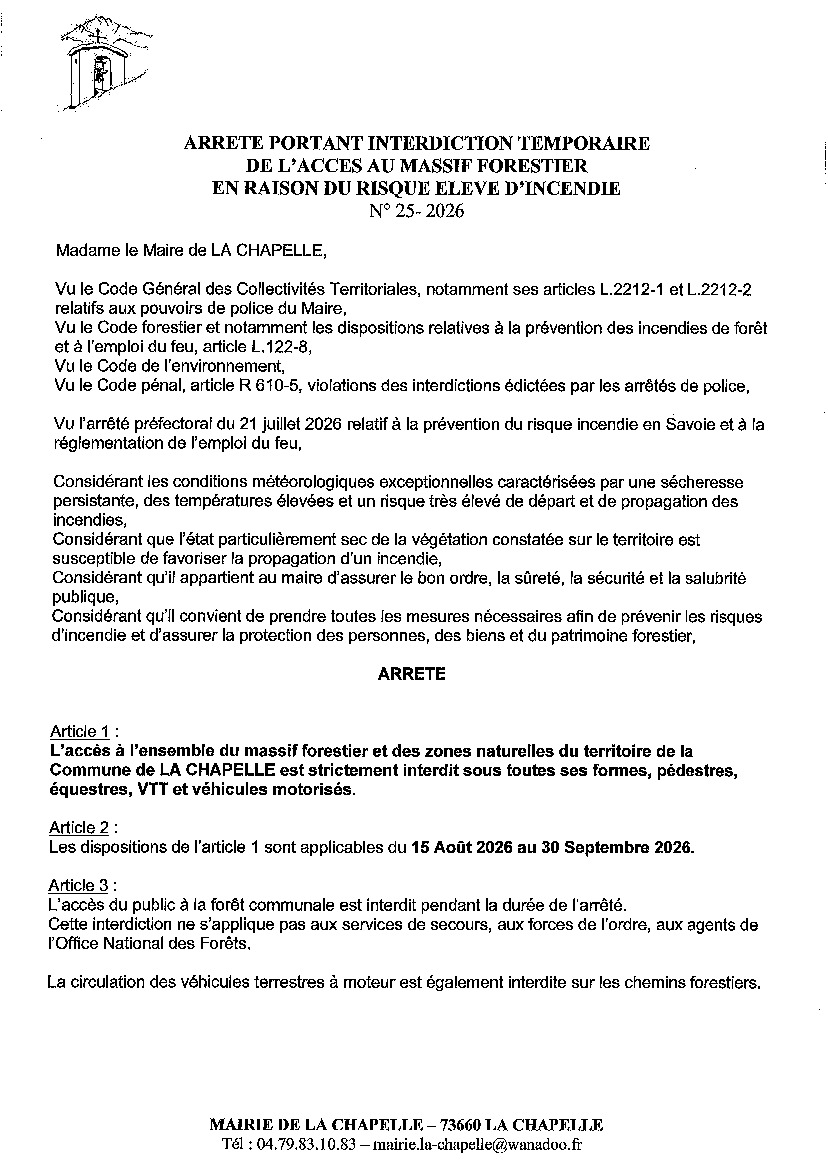 ARRETE PORTANT INTERDICTION TEMPORAIRE
DE L'ACCES AU MASSIF FORESTIER
EN RAISON DU RISQUE ELEVE D'INCENDIE
N° 25- 2026

Madame le Maire de LA CHAPELLE,

Vu le Code Général des Collectivités Territoriales, notamment ses articles L.2212-1 et L.2212-2 relatifs aux pouvoirs de police du Maire,
Vu le Code forestier et notamment les dispositions relatives à la prévention des incendies de forêt et à l'emploi du feu, article L.122-8,
Vu le Code de l'environnement,
Vu le Code pénal, article R 610-5, violations des interdictions édictées par les arrêtés de police,

Vu l'arrêté préfectoral du 21 juillet 2026 relatif à la prévention du risque incendie en Savoie et à la réglementation de l'emploi du feu,

Considérant les conditions météorologiques exceptionnelles caractérisées par une sécheresse persistante, des températures élevées et un risque très élevé de départ et de propagation des incendies,
Considérant que l'état particulièrement sec de la végétation constatée sur le territoire est susceptible de favoriser la propagation d'un incendie,
Considérant qu'il appartient au maire d'assurer le bon ordre, la sûreté, la sécurité et la salubrité publique,
Considérant qu'il convient de prendre toutes les mesures nécessaires afin de prévenir les risques d'incendie et d'assurer la protection des personnes, des biens et du patrimoine forestier,

ARRETE

Article 1 :
L'accès à l'ensemble du massif forestier et des zones naturelles du territoire de la Commune de LA CHAPELLE est strictement interdit sous toutes ses formes, pédestres, équestres, VTT et véhicules motorisés.

Article 2 :
Les dispositions de l'article 1 sont applicables du 15 Août 2026 au 30 Septembre 2026.

Article 3 :
L'accès du public à la forêt communale est interdit pendant la durée de l'arrêté.
Cette interdiction ne s'applique pas aux services de secours, aux forces de l'ordre, aux agents de l'Office National des Forêts.

La circulation des véhicules terrestres à moteur est également interdite sur les chemins forestiers.

MAIRIE DE LA CHAPELLE – 73660 LA CHAPELLE
Tél : 04.79.83.10.83 – mairie.la-chapelle@wanadoo.fr